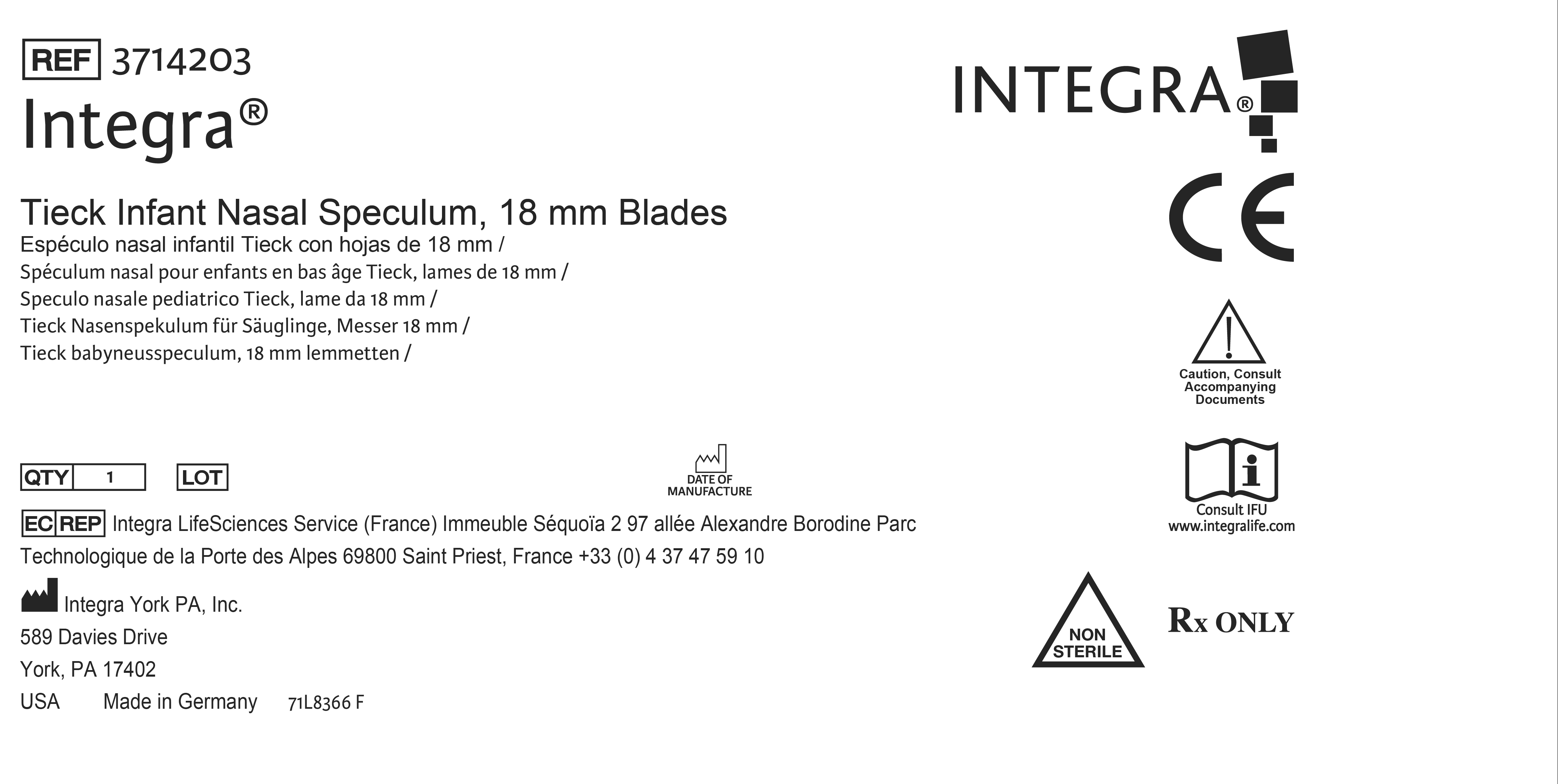 REF 3714203

Integra®

Tieck Infant Nasal Speculum, 18 mm Blades

Espéculo nasal infantil Tieck con hojas de 18 mm /
Spéculum nasal pour enfants en bas âge Tieck, lames de 18 mm /
Speculo nasale pediatrico Tieck, lame da 18 mm /
Tieck Nasenspekulum für Säuglinge, Messer 18 mm /
Tieck babyneusspeculum, 18 mm lemmetten /

QTY 1 LOT

DATE OF MANUFACTURE

EC REP Integra LifeSciences Service (France) Immeuble Séquoïa 2 97 allée Alexandre Borodine Parc Technologique de la Porte des Alpes 69800 Saint Priest, France +33 (0) 4 37 47 59 10

Integra York PA, Inc.
589 Davies Drive
York, PA 17402
USA Made in Germany 71L8366 F

INTEGRA®

CE

Caution, Consult Accompanying Documents

Consult IFU
www.integralife.com

NON STERILE

Rx ONLY